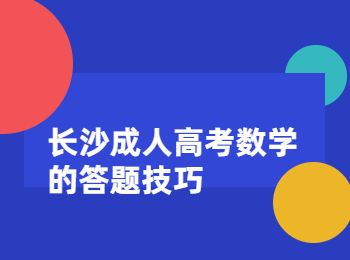 长沙成人高考数学的答题技巧